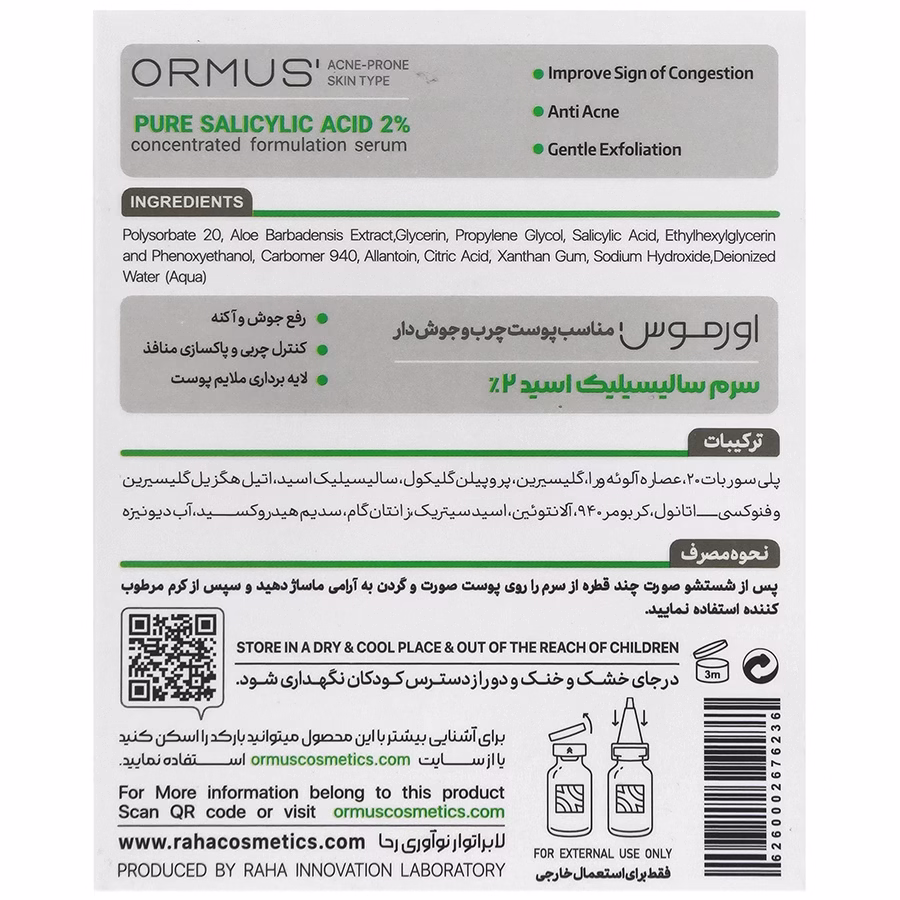 ORMUS' ACNE-PRONE SKIN TYPE

PURE SALICYLIC ACID 2%
concentrated formulation serum

• Improve Sign of Congestion
• Anti Acne
• Gentle Exfoliation

INGREDIENTS

Polysorbate 20, Aloe Barbadensis Extract,Glycerin, Propylene Glycol, Salicylic Acid, Ethylhexylglycerin and Phenoxyethanol, Carbomer 940, Allantoin, Citric Acid, Xanthan Gum, Sodium Hydroxide,Deionized Water (Aqua)

اورموس' مناسب پوست چرب و جوش دار

سرم سالیسیلیک اسید ۲٪

• رفع جوش و آکنه
• کنترل چربی و پاکسازی منافذ
• لایه برداری ملایم پوست

ترکیبات

پلی سوربات ۲۰، عصاره آلوئه ورا، گلیسیرین، پروپیلن گلیکول، سالیسیلیک اسید، اتیل هگزیل گلیسیرین و فنوکسی اتانول، کربومر ۹۴۰، آلانتوئین، اسید سیتریک، زانتان گام، سدیم هیدروکسید، آب دیونیزه

نحوه مصرف

پس از شستشو صورت چند قطره از سرم را روی پوست صورت و گردن به آرامی ماساژ دهید و سپس از کرم مرطوب کننده استفاده نمایید.

STORE IN A DRY & COOL PLACE & OUT OF THE REACH OF CHILDREN

در جای خشک و خنک و دور از دسترس کودکان نگهداری شود.

3m

برای آشنایی بیشتر با این محصول میتوانید بارکد را اسکن کنید یا از سایت ormuscosmetics.com استفاده نمایید.

For More information belong to this product Scan QR code or visit ormuscosmetics.com

www.rahacosmetics.com لابراتوار نوآوری رحا

PRODUCED BY RAHA INNOVATION LABORATORY

FOR EXTERNAL USE ONLY
فقط برای استعمال خارجی

6260002676236